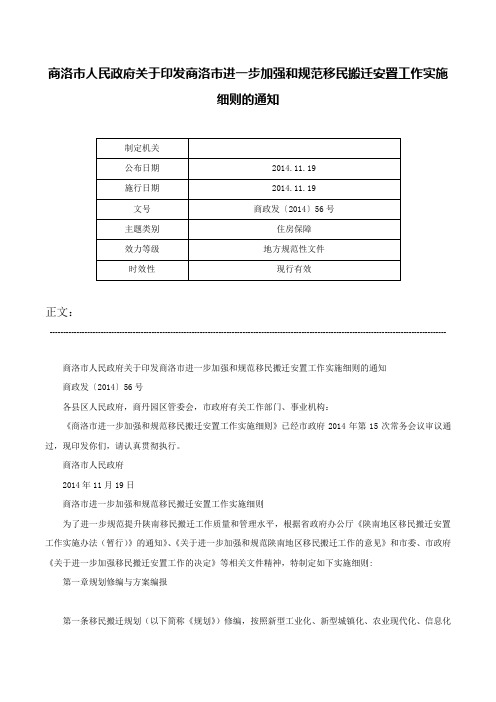 商洛市人民政府关于印发商洛市进一步加强和规范移民搬迁安置工作实施细则的通知

| 制定机关 | |
|---|---|
| 公布日期 | 2014.11.19 |
| 施行日期 | 2014.11.19 |
| 文号 | 商政发〔2014〕56号 |
| 主题类别 | 住房保障 |
| 效力等级 | 地方规范性文件 |
| 时效性 | 现行有效 |

正文：

商洛市人民政府关于印发商洛市进一步加强和规范移民搬迁安置工作实施细则的通知

商政发〔2014〕56号

各县区人民政府，商丹园区管委会，市政府有关工作部门、事业机构：

《商洛市进一步加强和规范移民搬迁安置工作实施细则》已经市政府2014年第15次常务会议审议通过，现印发你们，请认真贯彻执行。

商洛市人民政府

2014年11月19日

商洛市进一步加强和规范移民搬迁安置工作实施细则

为了进一步规范提升陕南移民搬迁工作质量和管理水平，根据省政府办公厅《陕南地区移民搬迁安置工作实施办法（暂行）》的通知》、《关于进一步加强和规范陕南地区移民搬迁工作的意见》和市委、市政府《关于进一步加强移民搬迁安置工作的决定》等相关文件精神，特制定如下实施细则：

第一章规划修编与方案编报

第一条移民搬迁规划（以下简称《规划》）修编，按照新型工业化、新型城镇化、农业现代化、信息化